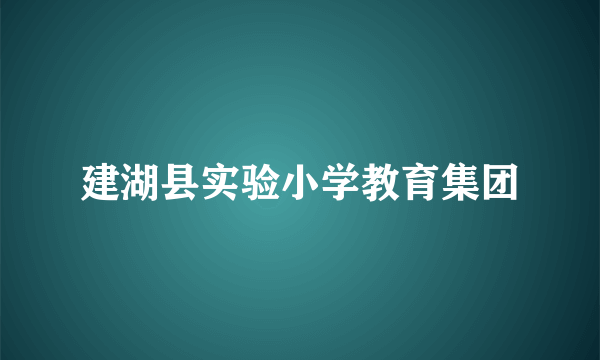 建湖县实验小学教育集团